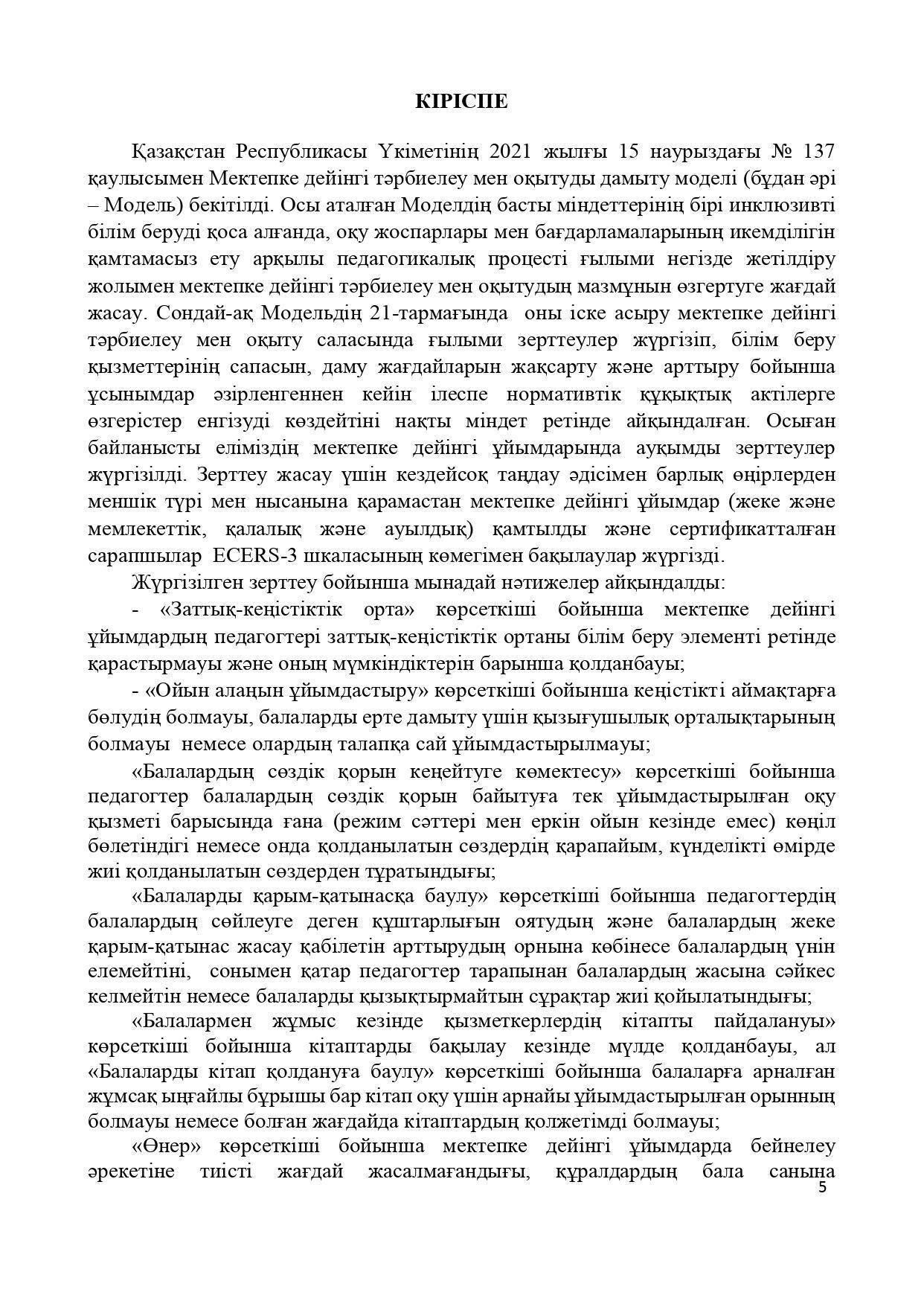 КІРІСПЕ

Қазақстан Республикасы Үкіметінің 2021 жылғы 15 наурыздағы № 137 қаулысымен Мектепке дейінгі тәрбиелеу мен оқытуды дамыту моделі (бұдан әрі – Модель) бекітілді. Осы аталған Моделдің басты міндеттерінің бірі инклюзивті білім беруді қоса алғанда, оқу жоспарлары мен бағдарламаларының икемділігін қамтамасыз ету арқылы педагогикалық процесті ғылыми негізде жетілдіру жолымен мектепке дейінгі тәрбиелеу мен оқытудың мазмұнын өзгертуге жағдай жасау. Сондай-ақ Модельдің 21-тармағында оны іске асыру мектепке дейінгі тәрбиелеу мен оқыту саласында ғылыми зерттеулер жүргізіп, білім беру қызметтерінің сапасын, даму жағдайларын жақсарту және арттыру бойынша ұсынымдар әзірленгеннен кейін ілеспе нормативтік құқықтық актілерге өзгерістер енгізуді көздейтіні нақты міндет ретінде айқындалған. Осыған байланысты еліміздің мектепке дейінгі ұйымдарында ауқымды зерттеулер жүргізілді. Зерттеу жасау үшін кездейсоқ таңдау әдісімен барлық өңірлерден меншік түрі мен нысанына қарамастан мектепке дейінгі ұйымдар (жеке және мемлекеттік, қалалық және ауылдық) қамтылды және сертификатталған сарапшылар ECERS-3 шкаласының көмегімен бақылаулар жүргізді.

Жүргізілген зерттеу бойынша мынадай нәтижелер айқындалды:

- «Заттық-кеңістіктік орта» көрсеткіші бойынша мектепке дейінгі ұйымдардың педагогтері заттық-кеңістіктік ортаны білім беру элементі ретінде қарастырмауы және оның мүмкіндіктерін барынша қолданбауы;

- «Ойын алаңын ұйымдастыру» көрсеткіші бойынша кеңістікті аймақтарға бөлудің болмауы, балаларды ерте дамыту үшін қызығушылық орталықтарының болмауы немесе олардың талапқа сай ұйымдастырылмауы;

«Балалардың сөздік қорын кеңейтуге көмектесу» көрсеткіші бойынша педагогтер балалардың сөздік қорын байытуға тек ұйымдастырылған оқу қызметі барысында ғана (режим сәттері мен еркін ойын кезінде емес) көңіл бөлетіндігі немесе онда қолданылатын сөздердің қарапайым, күнделікті өмірде жиі қолданылатын сөздерден тұратындығы;

«Балаларды қарым-қатынасқа баулу» көрсеткіші бойынша педагогтердің балалардың сөйлеуге деген құштарлығын оятудың және балалардың жеке қарым-қатынас жасау қабілетін арттырудың орнына көбінесе балалардың үнін елемейтіні, сонымен қатар педагогтер тарапынан балалардың жасына сәйкес келмейтін немесе балаларды қызықтырмайтын сұрақтар жиі қойылатындығы;

«Балалармен жұмыс кезінде қызметкерлердің кітапты пайдалануы» көрсеткіші бойынша кітаптарды бақылау кезінде мүлде қолданбауы, ал «Балаларды кітап қолдануға баулу» көрсеткіші бойынша балаларға арналған жұмсақ ыңғайлы бұрышы бар кітап оқу үшін арнайы ұйымдастырылған орынның болмауы немесе болған жағдайда кітаптардың қолжетімді болмауы;

«Өнер» көрсеткіші бойынша мектепке дейінгі ұйымдарда бейнелеу әрекетіне тиісті жағдай жасалмағандығы, құралдардың бала санына

5